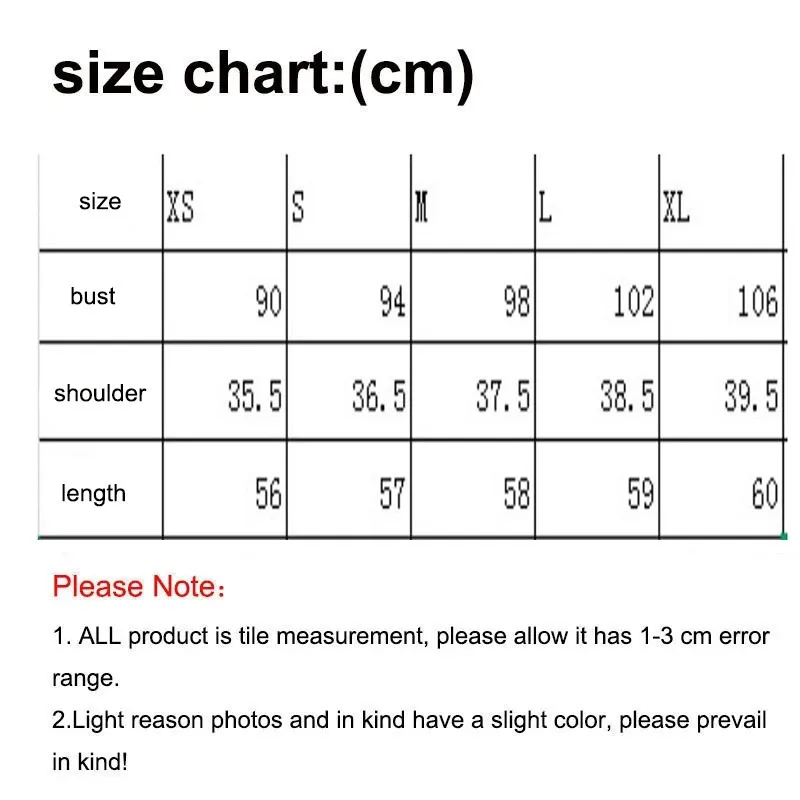 size chart:(cm)

| size | XS | S | M | L | XL |
|---|---|---|---|---|---|
| bust | 90 | 94 | 98 | 102 | 106 |
| shoulder | 35.5 | 36.5 | 37.5 | 38.5 | 39.5 |
| length | 56 | 57 | 58 | 59 | 60 |

Please Note：

1. ALL product is tile measurement, please allow it has 1-3 cm error range.
2.Light reason photos and in kind have a slight color, please prevail in kind!